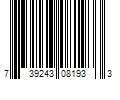 7 39243 08193 3